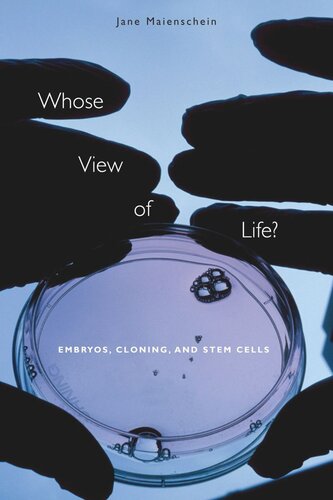 Jane Maienschein

Whose View of Life?

EMBRYOS, CLONING, AND STEM CELLS